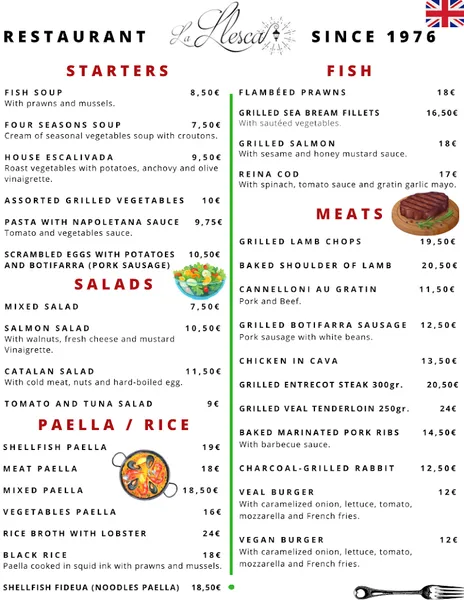 RESTAURANT La Llesca SINCE 1976

STARTERS

FISH SOUP 8,50€
With prawns and mussels.

FOUR SEASONS SOUP 7,50€
Cream of seasonal vegetables soup with croutons.

HOUSE ESCALIVADA 9,50€
Roast vegetables with potatoes, anchovy and olive vinaigrette.

ASSORTED GRILLED VEGETABLES 10€

PASTA WITH NAPOLETANA SAUCE 9,75€
Tomato and vegetables sauce.

SCRAMBLED EGGS WITH POTATOES AND BOTIFARRA (PORK SAUSAGE) 10,50€

SALADS

MIXED SALAD 7,50€

SALMON SALAD 10,50€
With walnuts, fresh cheese and mustard Vinaigrette.

CATALAN SALAD 11,50€
With cold meat, nuts and hard-boiled egg.

TOMATO AND TUNA SALAD 9€

PAELLA / RICE

SHELLFISH PAELLA 19€

MEAT PAELLA 18€

MIXED PAELLA 18,50€

VEGETABLES PAELLA 16€

RICE BROTH WITH LOBSTER 24€

BLACK RICE 18€
Paella cooked in squid ink with prawns and mussels.

SHELLFISH FIDEUA (NOODLES PAELLA) 18,50€

FISH

FLAMBÉED PRAWNS 18€

GRILLED SEA BREAM FILLETS 16,50€
With sautéed vegetables.

GRILLED SALMON 18€
With sesame and honey mustard sauce.

REINA COD 17€
With spinach, tomato sauce and gratin garlic mayo.

MEATS

GRILLED LAMB CHOPS 19,50€

BAKED SHOULDER OF LAMB 20,50€

CANNELLONI AU GRATIN 11,50€
Pork and Beef.

GRILLED BOTIFARRA SAUSAGE 12,50€
Pork sausage with white beans.

CHICKEN IN CAVA 13,50€

GRILLED ENTRECOT STEAK 300gr. 20,50€

GRILLED VEAL TENDERLOIN 250gr. 24€

BAKED MARINATED PORK RIBS 14,50€
With barbecue sauce.

CHARCOAL-GRILLED RABBIT 12,50€

VEAL BURGER 12€
With caramelized onion, lettuce, tomato, mozzarella and French fries.

VEGAN BURGER 12€
With caramelized onion, lettuce, tomato, mozzarella and French fries.